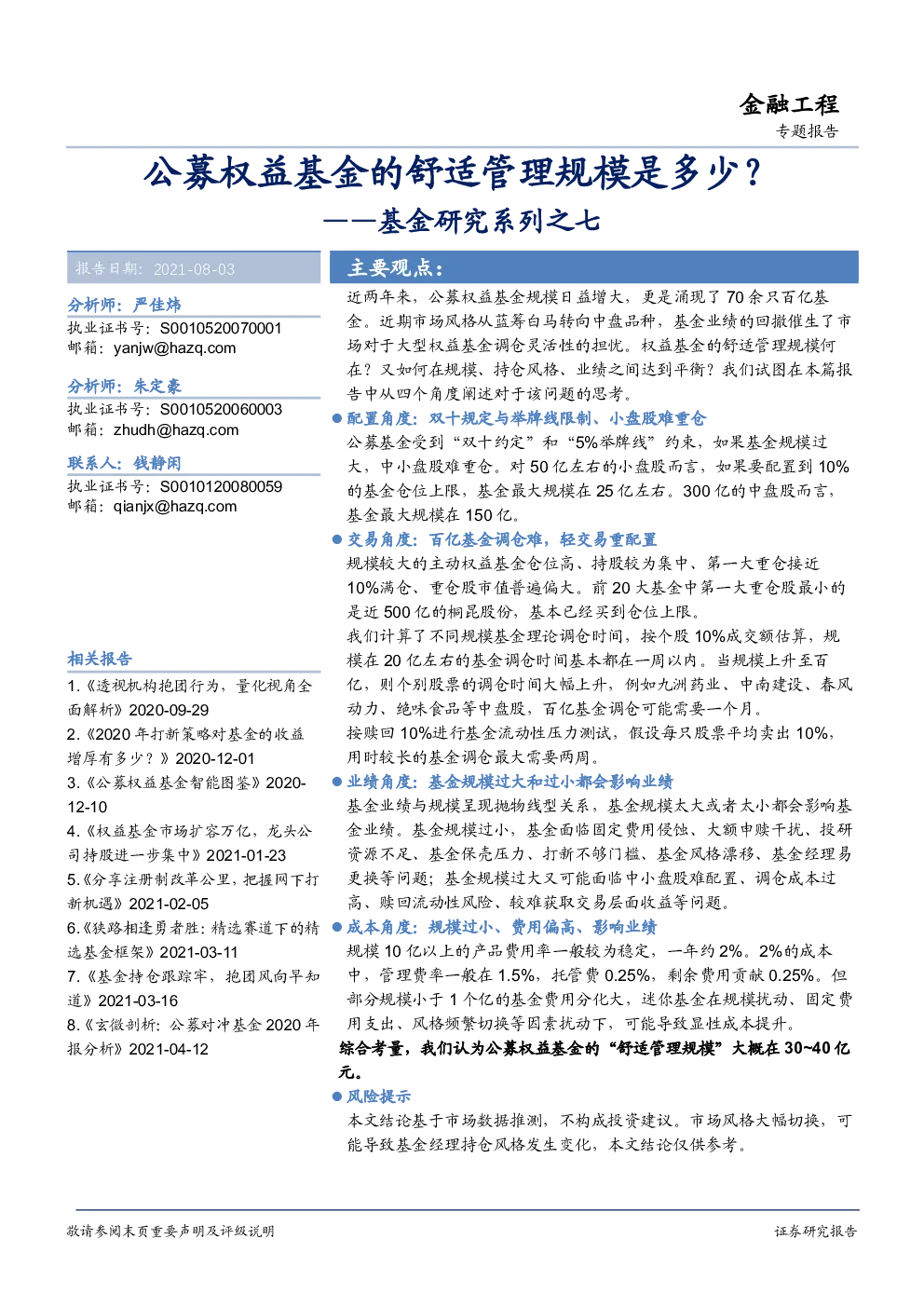 金融工程
专题报告

公募权益基金的舒适管理规模是多少？
——基金研究系列之七

报告日期：2021-08-03

分析师：严佳炜
执业证书号：S0010520070001
邮箱：yanjw@hazq.com

分析师：朱定豪
执业证书号：S0010520060003
邮箱：zhudh@hazq.com

联系人：钱静闲
执业证书号：S0010120080059
邮箱：qianjx@hazq.com

相关报告
1.《透视机构抱团行为，量化视角全面解析》2020-09-29
2.《2020 年打新策略对基金的收益增厚有多少？》2020-12-01
3.《公募权益基金智能图鉴》2020-12-10
4.《权益基金市场扩容万亿，龙头公司持股进一步集中》2021-01-23
5.《分享注册制改革公里，把握网下打新机遇》2021-02-05
6.《狭路相逢勇者胜：精选赛道下的精选基金框架》2021-03-11
7.《基金持仓跟踪牢，抱团风向早知道》2021-03-16
8.《玄微剖析：公募对冲基金 2020 年报分析》2021-04-12

主要观点：
近两年来，公募权益基金规模日益增大，更是涌现了 70 余只百亿基金。近期市场风格从蓝筹白马转向中盘品种，基金业绩的回撤催生了市场对于大型权益基金调仓灵活性的担忧。权益基金的舒适管理规模何在？又如何在规模、持仓风格、业绩之间达到平衡？我们试图在本篇报告中从四个角度阐述对于该问题的思考。

● 配置角度：双十规定与举牌线限制、小盘股难重仓
公募基金受到“双十约定”和“5%举牌线”约束，如果基金规模过大，中小盘股难重仓。对 50 亿左右的小盘股而言，如果要配置到 10%的基金仓位上限，基金最大规模在 25 亿左右。300 亿的中盘股而言，基金最大规模在 150 亿。

● 交易角度：百亿基金调仓难，轻交易重配置
规模较大的主动权益基金仓位高、持股较为集中、第一大重仓接近 10%满仓、重仓股市值普遍偏大。前 20 大基金中第一大重仓股最小的是近 500 亿的桐昆股份，基本已经买到仓位上限。
我们计算了不同规模基金理论调仓时间，按个股 10%成交额估算，规模在 20 亿左右的基金调仓时间基本都在一周以内。当规模上升至百亿，则个别股票的调仓时间大幅上升，例如九洲药业、中南建设、春风动力、绝味食品等中盘股，百亿基金调仓可能需要一个月。
按赎回 10%进行基金流动性压力测试，假设每只股票平均卖出 10%，用时较长的基金调仓最大需要两周。

● 业绩角度：基金规模过大和过小都会影响业绩
基金业绩与规模呈现抛物线型关系，基金规模太大或者太小都会影响基金业绩。基金规模过小，基金面临固定费用侵蚀、大额申赎干扰、投研资源不足、基金保壳压力、打新不够门槛、基金风格漂移、基金经理易更换等问题；基金规模过大又可能面临中小盘股难配置、调仓成本过高、赎回流动性风险、较难获取交易层面收益等问题。

● 成本角度：规模过小、费用偏高、影响业绩
规模 10 亿以上的产品费用率一般较为稳定，一年约 2%。2%的成本中，管理费率一般在 1.5%，托管费 0.25%，剩余费用贡献 0.25%。但部分规模小于 1 个亿的基金费用分化大，迷你基金在规模扰动、固定费用支出、风格频繁切换等因素扰动下，可能导致显性成本提升。

综合考量，我们认为公募权益基金的“舒适管理规模”大概在 30~40 亿元。

● 风险提示
本文结论基于市场数据推测，不构成投资建议。市场风格大幅切换，可能导致基金经理持仓风格发生变化，本文结论仅供参考。

敬请参阅末页重要声明及评级说明
证券研究报告